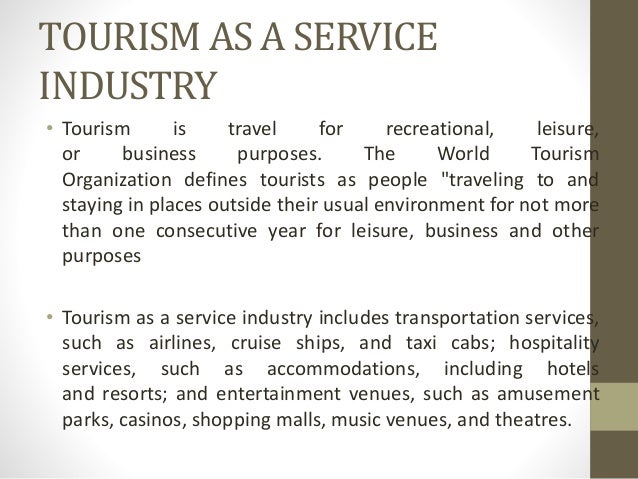 TOURISM AS A SERVICE INDUSTRY

• Tourism is travel for recreational, leisure, or business purposes. The World Tourism Organization defines tourists as people "traveling to and staying in places outside their usual environment for not more than one consecutive year for leisure, business and other purposes

• Tourism as a service industry includes transportation services, such as airlines, cruise ships, and taxi cabs; hospitality services, such as accommodations, including hotels and resorts; and entertainment venues, such as amusement parks, casinos, shopping malls, music venues, and theatres.